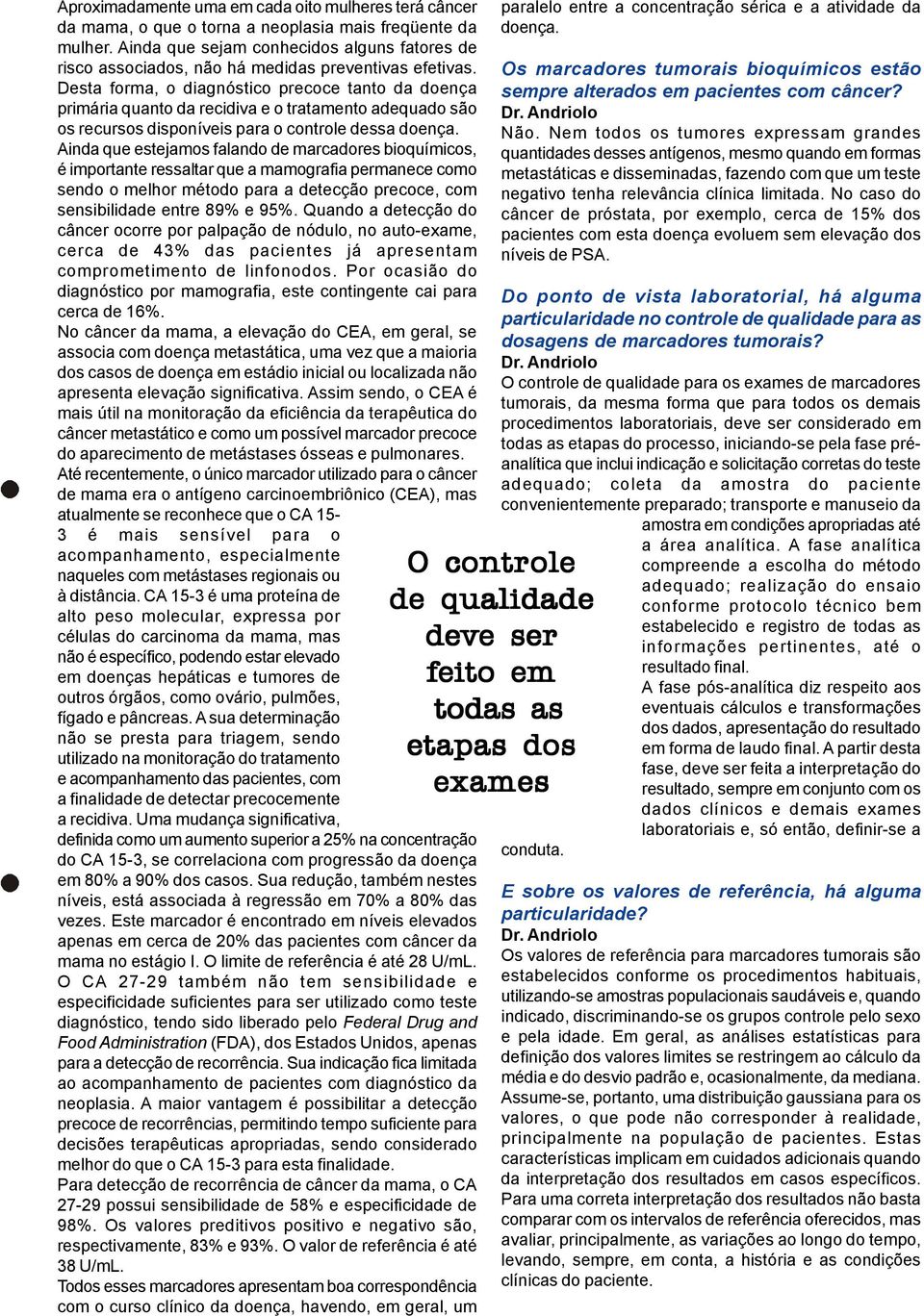 Aproximadamente uma em cada oito mulheres terá câncer da mama, o que o torna a neoplasia mais freqüente da mulher. Ainda que sejam conhecidos alguns fatores de risco associados, não há medidas preventivas efetivas. Desta forma, o diagnóstico precoce tanto da doença primária quanto da recidiva e o tratamento adequado são os recursos disponíveis para o controle dessa doença.
Ainda que estejamos falando de marcadores bioquímicos, é importante ressaltar que a mamografia permanece como sendo o melhor método para a detecção precoce, com sensibilidade entre 89% e 95%. Quando a detecção do câncer ocorre por palpação de nódulo, no auto-exame, cerca de 43% das pacientes já apresentam comprometimento de linfonodos. Por ocasião do diagnóstico por mamografia, este contingente cai para cerca de 16%.
No câncer da mama, a elevação do CEA, em geral, se associa com doença metastática, uma vez que a maioria dos casos de doença em estádio inicial ou localizada não apresenta elevação significativa. Assim sendo, o CEA é mais útil na monitoração da eficiência da terapêutica do câncer metastático e como um possível marcador precoce do aparecimento de metástases ósseas e pulmonares.
Até recentemente, o único marcador utilizado para o câncer de mama era o antígeno carcinoembriônico (CEA), mas atualmente se reconhece que o CA 15-3 é mais sensível para o acompanhamento, especialmente naqueles com metástases regionais ou à distância. CA 15-3 é uma proteína de alto peso molecular, expressa por células do carcinoma da mama, mas não é específico, podendo estar elevado em doenças hepáticas e tumores de outros órgãos, como ovário, pulmões, fígado e pâncreas. A sua determinação não se presta para triagem, sendo utilizado na monitoração do tratamento e acompanhamento das pacientes, com a finalidade de detectar precocemente a recidiva. Uma mudança significativa, definida como um aumento superior a 25% na concentração do CA 15-3, se correlaciona com progressão da doença em 80% a 90% dos casos. Sua redução, também nestes níveis, está associada à regressão em 70% a 80% das vezes. Este marcador é encontrado em níveis elevados apenas em cerca de 20% das pacientes com câncer da mama no estágio I. O limite de referência é até 28 U/mL.
O CA 27-29 também não tem sensibilidade e especificidade suficientes para ser utilizado como teste diagnóstico, tendo sido liberado pelo Federal Drug and Food Administration (FDA), dos Estados Unidos, apenas para a detecção de recorrência. Sua indicação fica limitada ao acompanhamento de pacientes com diagnóstico da neoplasia. A maior vantagem é possibilitar a detecção precoce de recorrências, permitindo tempo suficiente para decisões terapêuticas apropriadas, sendo considerado melhor do que o CA 15-3 para esta finalidade.
Para detecção de recorrência de câncer da mama, o CA 27-29 possui sensibilidade de 58% e especificidade de 98%. Os valores preditivos positivo e negativo são, respectivamente, 83% e 93%. O valor de referência é até 38 U/mL.
Todos esses marcadores apresentam boa correspondência com o curso clínico da doença, havendo, em geral, um paralelo entre a concentração sérica e a atividade da doença.

Os marcadores tumorais bioquímicos estão sempre alterados em pacientes com câncer?
Dr. Andriolo
Não. Nem todos os tumores expressam grandes quantidades desses antígenos, mesmo quando em formas metastáticas e disseminadas, fazendo com que um teste negativo tenha relevância clínica limitada. No caso do câncer de próstata, por exemplo, cerca de 15% dos pacientes com esta doença evoluem sem elevação dos níveis de PSA.

Do ponto de vista laboratorial, há alguma particularidade no controle de qualidade para as dosagens de marcadores tumorais?
Dr. Andriolo
O controle de qualidade para os exames de marcadores tumorais, da mesma forma que para todos os demais procedimentos laboratoriais, deve ser considerado em todas as etapas do processo, iniciando-se pela fase pré-analítica que inclui indicação e solicitação corretas do teste adequado; coleta da amostra do paciente convenientemente preparado; transporte e manuseio da amostra em condições apropriadas até a área analítica. A fase analítica compreende a escolha do método adequado; realização do ensaio conforme protocolo técnico bem estabelecido e registro de todas as informações pertinentes, até o resultado final.
A fase pós-analítica diz respeito aos eventuais cálculos e transformações dos dados, apresentação do resultado em forma de laudo final. A partir desta fase, deve ser feita a interpretação do resultado, sempre em conjunto com os dados clínicos e demais exames laboratoriais e, só então, definir-se a conduta.

O controle de qualidade deve ser feito em todas as etapas dos exames

E sobre os valores de referência, há alguma particularidade?
Dr. Andriolo
Os valores de referência para marcadores tumorais são estabelecidos conforme os procedimentos habituais, utilizando-se amostras populacionais saudáveis e, quando indicado, discriminando-se os grupos controle pelo sexo e pela idade. Em geral, as análises estatísticas para definição dos valores limites se restringem ao cálculo da média e do desvio padrão e, ocasionalmente, da mediana. Assume-se, portanto, uma distribuição gaussiana para os valores, o que pode não corresponder à realidade, principalmente na população de pacientes. Estas características implicam em cuidados adicionais quando da interpretação dos resultados em casos específicos.
Para uma correta interpretação dos resultados não basta comparar com os intervalos de referência oferecidos, mas avaliar, principalmente, as variações ao longo do tempo, levando, sempre, em conta, a história e as condições clínicas do paciente.